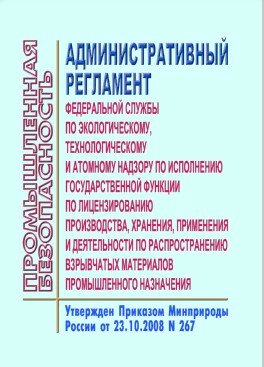 ПРОМЫШЛЕННАЯ БЕЗОПАСНОСТЬ

АДМИНИСТРАТИВНЫЙ РЕГЛАМЕНТ

ФЕДЕРАЛЬНОЙ СЛУЖБЫ ПО ЭКОЛОГИЧЕСКОМУ, ТЕХНОЛОГИЧЕСКОМУ И АТОМНОМУ НАДЗОРУ ПО ИСПОЛНЕНИЮ ГОСУДАРСТВЕННОЙ ФУНКЦИИ ПО ЛИЦЕНЗИРОВАНИЮ ПРОИЗВОДСТВА, ХРАНЕНИЯ, ПРИМЕНЕНИЯ И ДЕЯТЕЛЬНОСТИ ПО РАСПРОСТРАНЕНИЮ ВЗРЫВЧАТЫХ МАТЕРИАЛОВ ПРОМЫШЛЕННОГО НАЗНАЧЕНИЯ

Утвержден Приказом Минприроды России от 23.10.2008 N 267